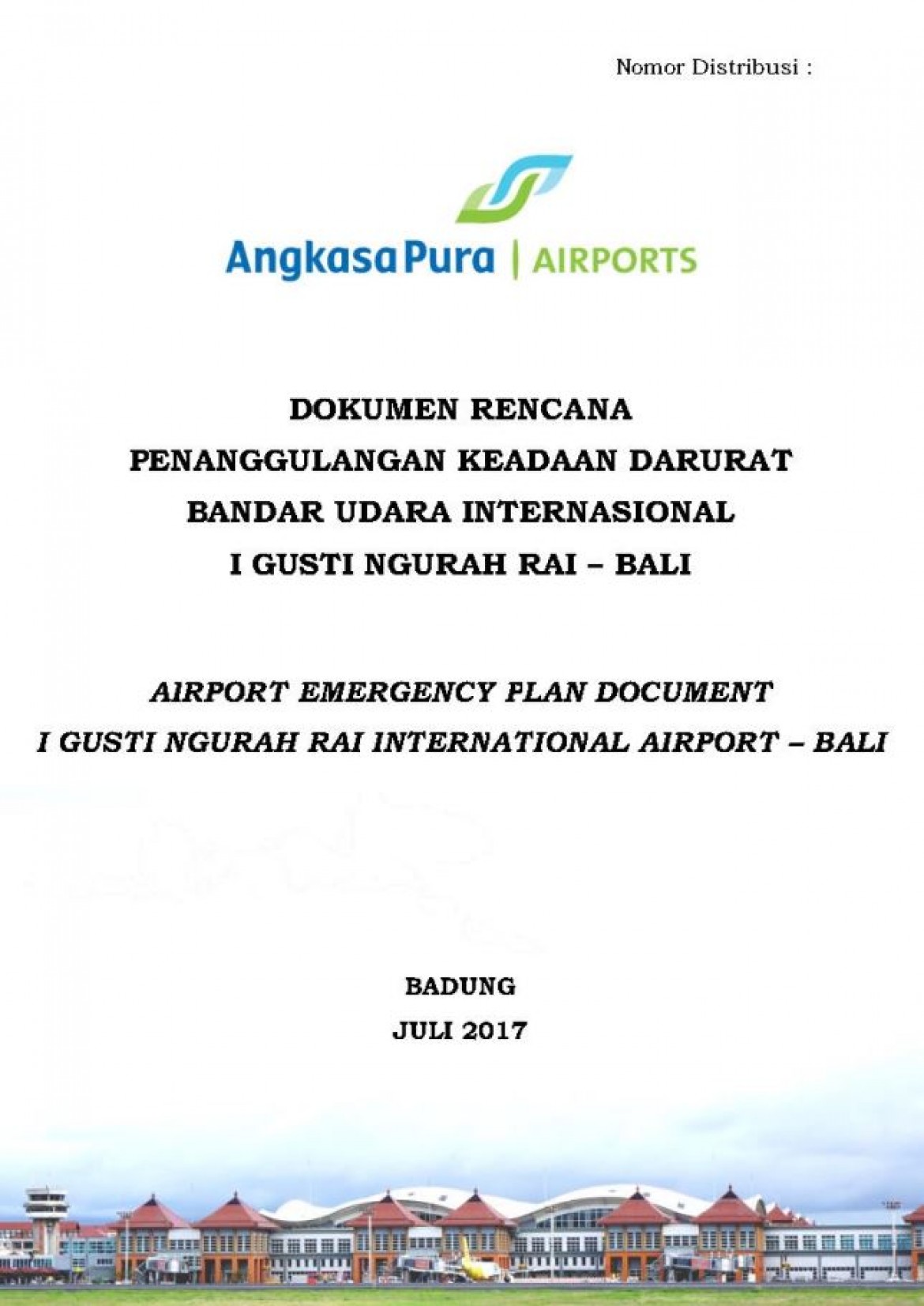 Nomor Distribusi :

Angkasa Pura | AIRPORTS

DOKUMEN RENCANA
PENANGGULANGAN KEADAAN DARURAT
BANDAR UDARA INTERNASIONAL
I GUSTI NGURAH RAI – BALI

AIRPORT EMERGENCY PLAN DOCUMENT
I GUSTI NGURAH RAI INTERNATIONAL AIRPORT – BALI

BADUNG
JULI 2017